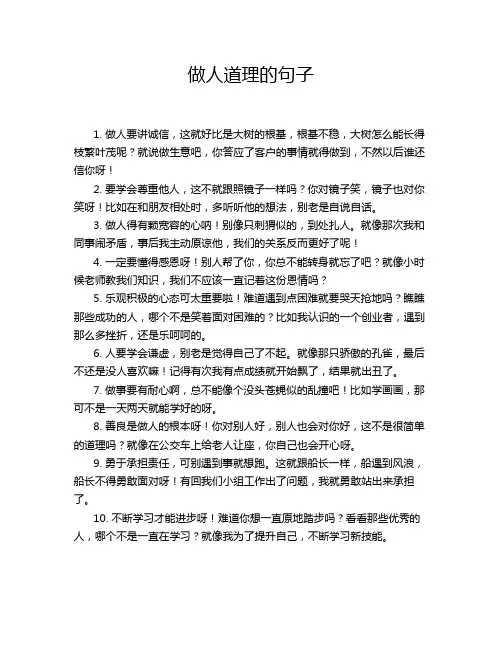 做人道理的句子

1. 做人要讲诚信，这就好比是大树的根基，根基不稳，大树怎么能长得枝繁叶茂呢？就说做生意吧，你答应了客户的事情就得做到，不然以后谁还信你呀！

2. 要学会尊重他人，这不就跟照镜子一样吗？你对镜子笑，镜子也对你笑呀！比如在和朋友相处时，多听听他的想法，别老是自说自话。

3. 做人得有颗宽容的心呐！别像只刺猬似的，到处扎人。就像那次我和同事闹矛盾，事后我主动原谅他，我们的关系反而更好了呢！

4. 一定要懂得感恩呀！别人帮了你，你总不能转身就忘了吧？就像小时候老师教我们知识，我们不应该一直记着这份恩情吗？

5. 乐观积极的心态可太重要啦！难道遇到点困难就要哭天抢地吗？瞧瞧那些成功的人，哪个不是笑着面对困难的？比如我认识的一个创业者，遇到那么多挫折，还是乐呵呵的。

6. 人要学会谦虚，别老是觉得自己了不起。就像那只骄傲的孔雀，最后不还是没人喜欢嘛！记得有次我有点成绩就开始飘了，结果就出丑了。

7. 做事要有耐心啊，总不能像个没头苍蝇似的乱撞吧！比如学画画，那可不是一天两天就能学好的呀。

8. 善良是做人的根本呀！你对别人好，别人也会对你好，这不是很简单的道理吗？就像在公交车上给老人让座，你自己也会开心呀。

9. 勇于承担责任，可别遇到事就想跑。这就跟船长一样，船遇到风浪，船长不得勇敢面对呀！有回我们小组工作出了问题，我就勇敢站出来承担了。

10. 不断学习才能进步呀！难道你想一直原地踏步吗？看看那些优秀的人，哪个不是一直在学习？就像我为了提升自己，不断学习新技能。